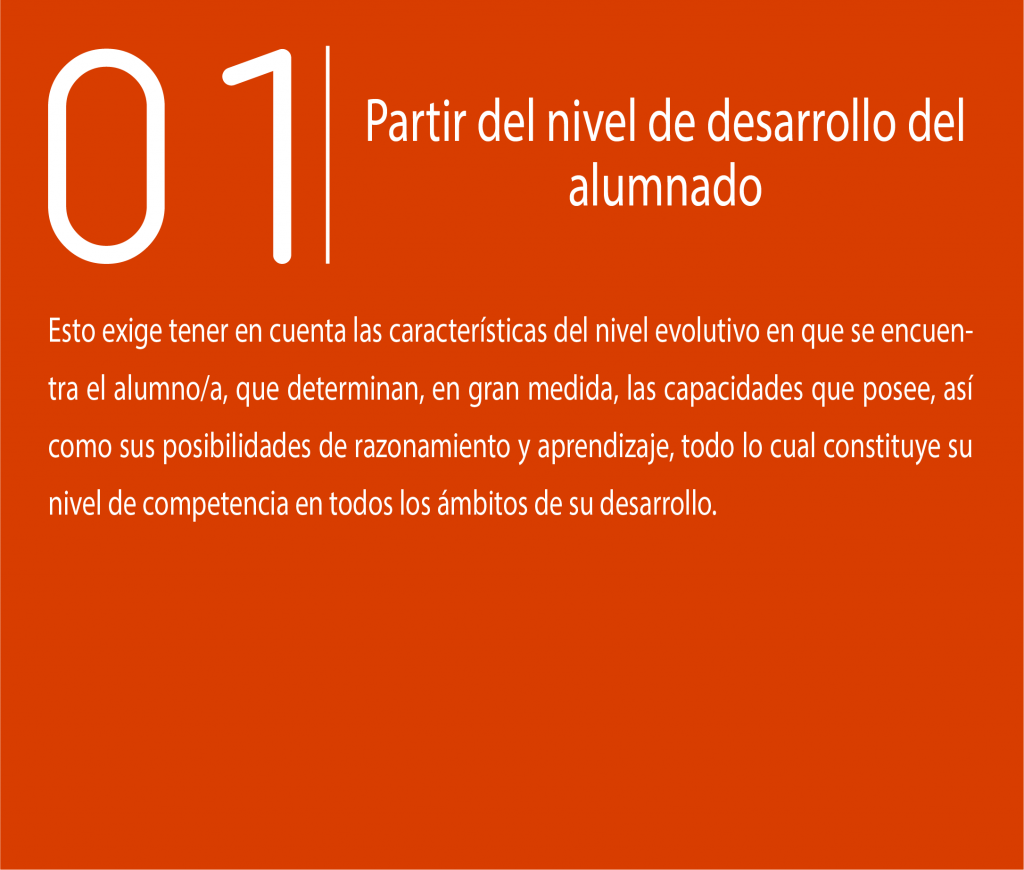 01

Partir del nivel de desarrollo del alumnado

Esto exige tener en cuenta las características del nivel evolutivo en que se encuentra el alumno/a, que determinan, en gran medida, las capacidades que posee, así como sus posibilidades de razonamiento y aprendizaje, todo lo cual constituye su nivel de competencia en todos los ámbitos de su desarrollo.